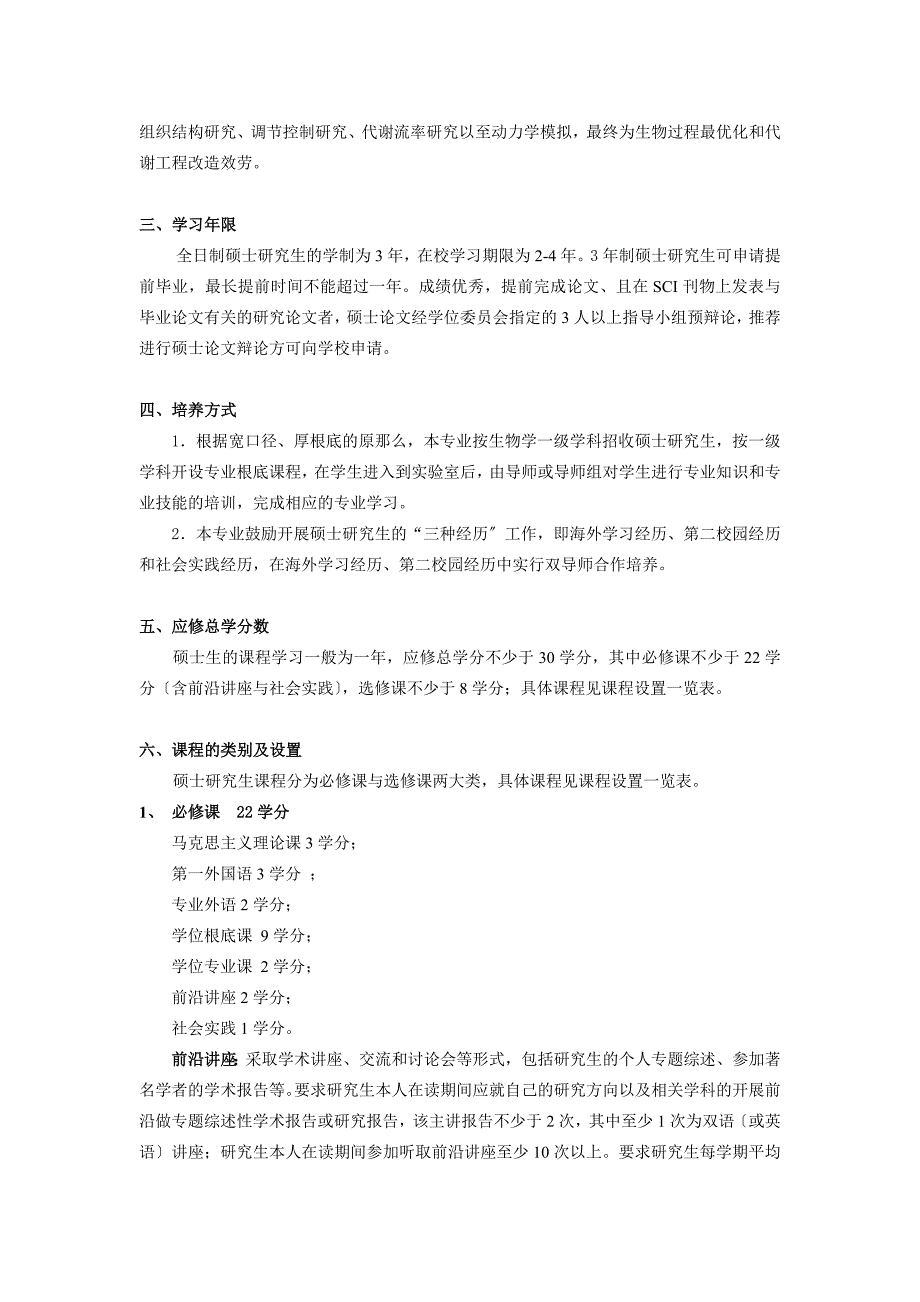 组织结构研究、调节控制研究、代谢流率研究以至动力学模拟，最终为生物过程最优化和代谢工程改造效劳。

三、学习年限

全日制硕士研究生的学制为 3 年，在校学习期限为 2-4 年。3 年制硕士研究生可申请提前毕业，最长提前时间不能超过一年。成绩优秀，提前完成论文、且在 SCI 刊物上发表与毕业论文有关的研究论文者，硕士论文经学位委员会指定的 3 人以上指导小组预辩论，推荐进行硕士论文辩论方可向学校申请。

四、培养方式

1．根据宽口径、厚根底的原那么，本专业按生物学一级学科招收硕士研究生，按一级学科开设专业根底课程，在学生进入到实验室后，由导师或导师组对学生进行专业知识和专业技能的培训，完成相应的专业学习。

2．本专业鼓励开展硕士研究生的“三种经历″工作，即海外学习经历、第二校园经历和社会实践经历，在海外学习经历、第二校园经历中实行双导师合作培养。

五、应修总学分数

硕士生的课程学习一般为一年，应修总学分不少于 30 学分，其中必修课不少于 22 学分〔含前沿讲座与社会实践〕，选修课不少于 8 学分；具体课程见课程设置一览表。

六、课程的类别及设置

硕士研究生课程分为必修课与选修课两大类，具体课程见课程设置一览表。

1、 必修课 22 学分

马克思主义理论课 3 学分；

第一外国语 3 学分 ；

专业外语 2 学分；

学位根底课 9 学分；

学位专业课 2 学分；

前沿讲座 2 学分；

社会实践 1 学分。

前沿讲座 采取学术讲座、交流和讨论会等形式，包括研究生的个人专题综述、参加著名学者的学术报告等。要求研究生本人在读期间应就自己的研究方向以及相关学科的开展前沿做专题综述性学术报告或研究报告，该主讲报告不少于 2 次，其中至少 1 次为双语〔或英语〕讲座；研究生本人在读期间参加听取前沿讲座至少 10 次以上。要求研究生每学期平均